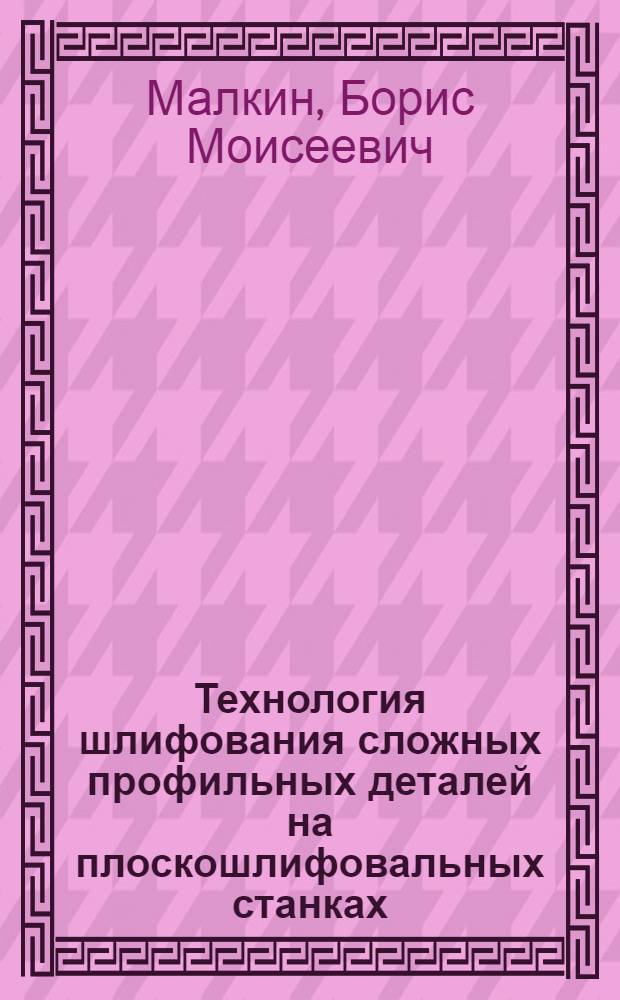 Малкин, Борис Моисеевич

Технология шлифования сложных профильных деталей на плоскошлифовальных станках